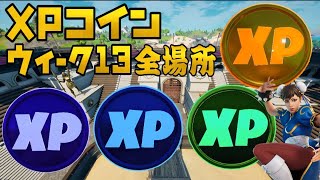 XPコイン
ウィーク13全場所

XP

XP

XP

XP